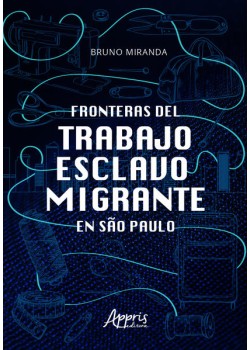 BRUNO MIRANDA

FRONTERAS DEL TRABAJO ESCLAVO MIGRANTE EN SÃO PAULO

Appris editora